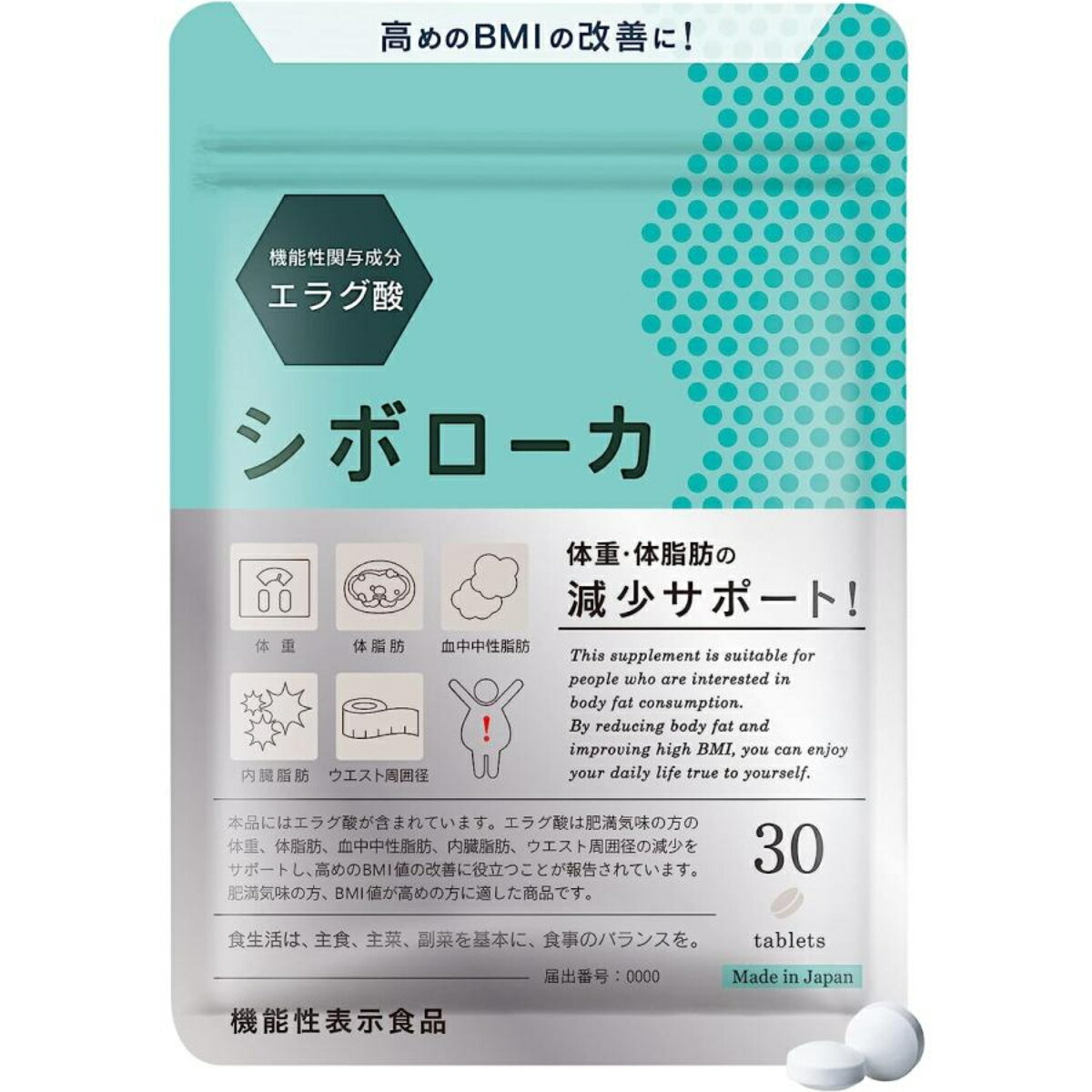 高めのBMIの改善に！

機能性関与成分
エラグ酸

シボローカ

体重

体脂肪

血中中性脂肪

内臓脂肪

ウエスト周囲径

体重・体脂肪の
減少サポート！

This supplement is suitable for people who are interested in body fat consumption.
By reducing body fat and improving high BMI, you can enjoy your daily life true to yourself.

本品にはエラグ酸が含まれています。エラグ酸は肥満気味の方の体重、体脂肪、血中中性脂肪、内臓脂肪、ウエスト周囲径の減少をサポートし、高めのBMI値の改善に役立つことが報告されています。肥満気味の方、BMI値が高めの方に適した商品です。

30
tablets

食生活は、主食、主菜、副菜を基本に、食事のバランスを。

届出番号：0000

Made in Japan

機能性表示食品